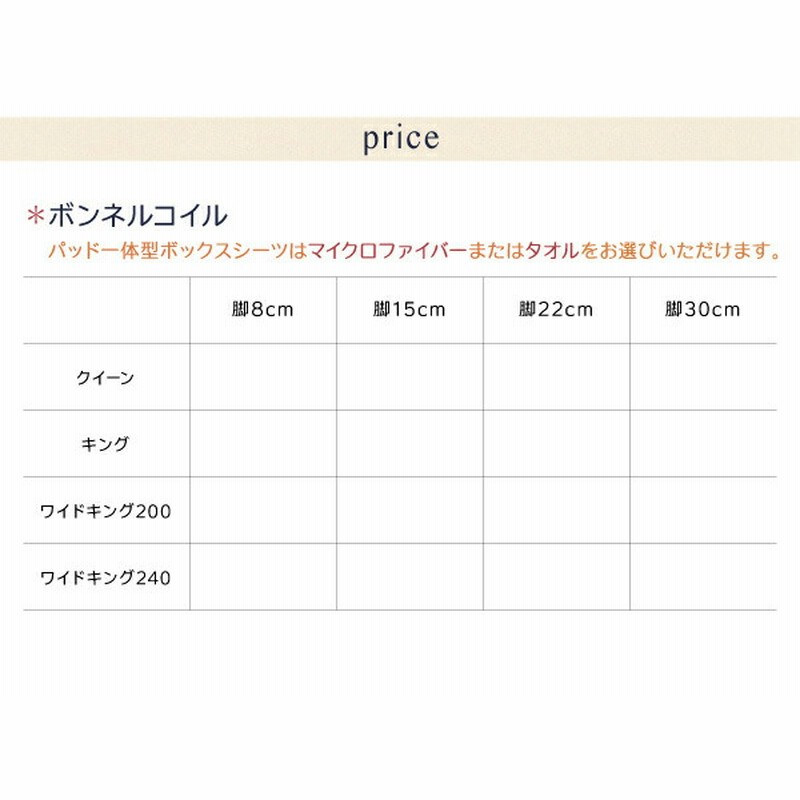 price

＊ボンネルコイル
パッド一体型ボックスシーツはマイクロファイバーまたはタオルをお選びいただけます。

| | 脚8cm | 脚15cm | 脚22cm | 脚30cm |
|---|---|---|---|---|
| クイーン | | | | |
| キング | | | | |
| ワイドキング200 | | | | |
| ワイドキング240 | | | | |